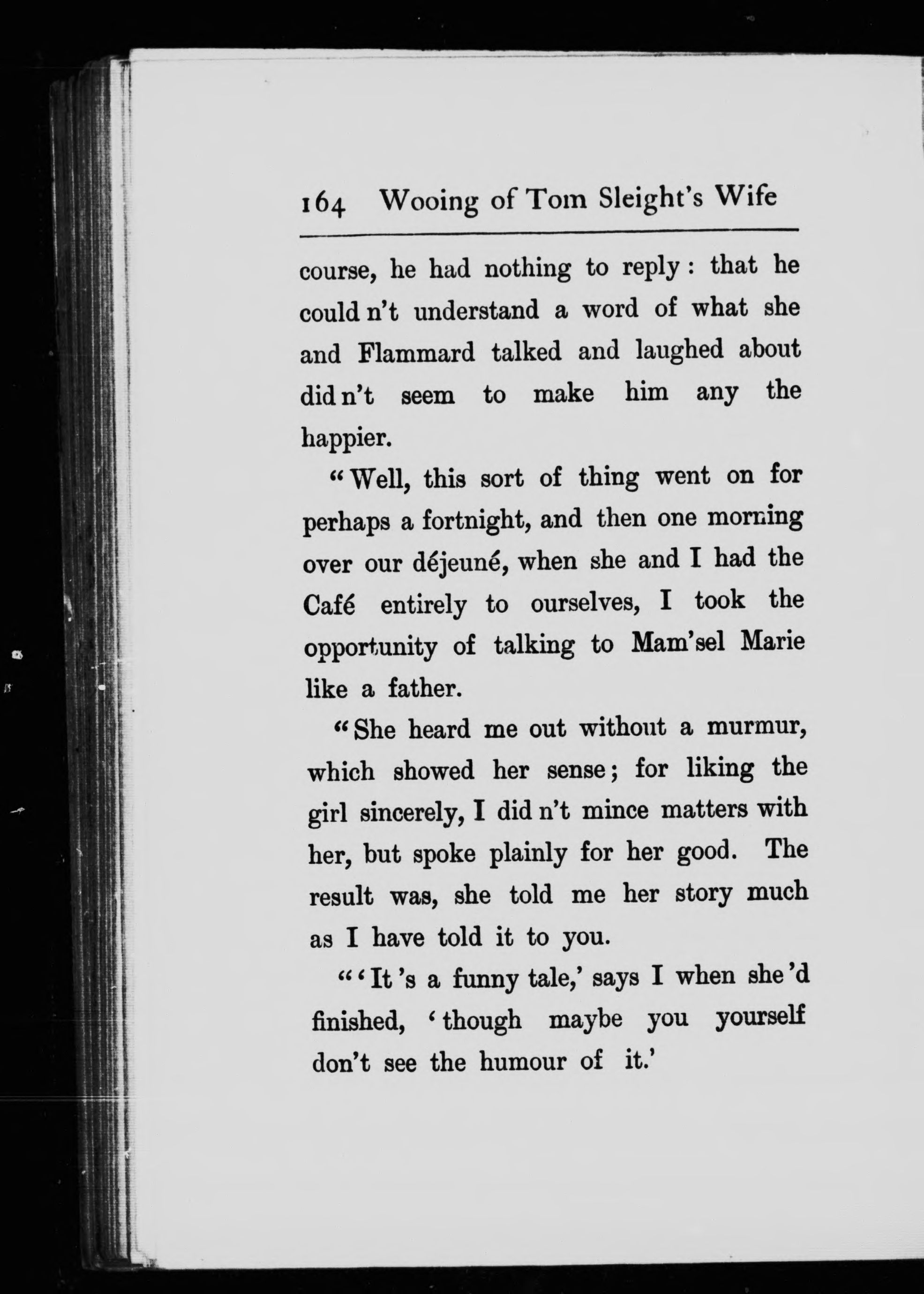 164 Wooing of Tom Sleight's Wife

course, he had nothing to reply: that he could n't understand a word of what she and Flammard talked and laughed about did n't seem to make him any the happier.

"Well, this sort of thing went on for perhaps a fortnight, and then one morning over our déjeuné, when she and I had the Café entirely to ourselves, I took the opportunity of talking to Mam'sel Marie like a father.

"She heard me out without a murmur, which showed her sense; for liking the girl sincerely, I did n't mince matters with her, but spoke plainly for her good. The result was, she told me her story much as I have told it to you.

"'It 's a funny tale,' says I when she 'd finished, 'though maybe you yourself don't see the humour of it.'